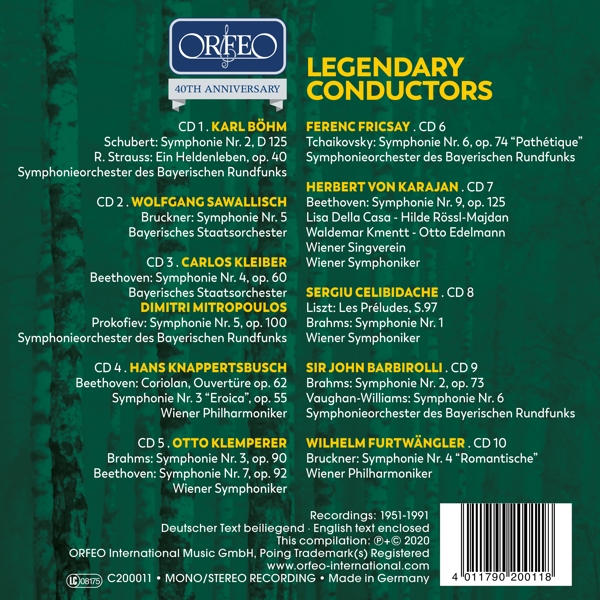 ORFEO
40TH ANNIVERSARY

LEGENDARY CONDUCTORS

CD 1 . KARL BÖHM
Schubert: Symphonie Nr. 2, D 125
R. Strauss: Ein Heldenleben, op. 40
Symphonieorchester des Bayerischen Rundfunks

CD 2 . WOLFGANG SAWALLISCH
Bruckner: Symphonie Nr. 5
Bayerisches Staatsorchester

CD 3 . CARLOS KLEIBER
Beethoven: Symphonie Nr. 4, op. 60
Bayerisches Staatsorchester
DIMITRI MITROPOULOS
Prokofiev: Symphonie Nr. 5, op. 100
Symphonieorchester des Bayerischen Rundfunks

CD 4 . HANS KNAPPERTSBUSCH
Beethoven: Coriolan, Ouvertüre op. 62
Symphonie Nr. 3 "Eroica", op. 55
Wiener Philharmoniker

CD 5 . OTTO KLEMPERER
Brahms: Symphonie Nr. 3, op. 90
Beethoven: Symphonie Nr. 7, op. 92
Wiener Symphoniker

FERENC FRICSAY . CD 6
Tchaikovsky: Symphonie Nr. 6, op. 74 "Pathétique"
Symphonieorchester des Bayerischen Rundfunks

HERBERT VON KARAJAN . CD 7
Beethoven: Symphonie Nr. 9, op. 125
Lisa Della Casa - Hilde Rössl-Majdan
Waldemar Kmentt - Otto Edelmann
Wiener Singverein
Wiener Symphoniker

SERGIU CELIBIDACHE . CD 8
Liszt: Les Préludes, S.97
Brahms: Symphonie Nr. 1
Wiener Symphoniker

SIR JOHN BARBIROLLI . CD 9
Brahms: Symphonie Nr. 2, op. 73
Vaughan-Williams: Symphonie Nr. 6
Symphonieorchester des Bayerischen Rundfunks

WILHELM FURTWÄNGLER . CD 10
Bruckner: Symphonie Nr. 4 "Romantische"
Wiener Philharmoniker

Recordings: 1951-1991
Deutscher Text beiliegend · English text enclosed
This compilation: ℗+© 2020
ORFEO International Music GmbH, Poing Trademark(s) Registered
www.orfeo-international.com
LC 08175 C200011 • MONO/STEREO RECORDING • Made in Germany

4 011790 200118